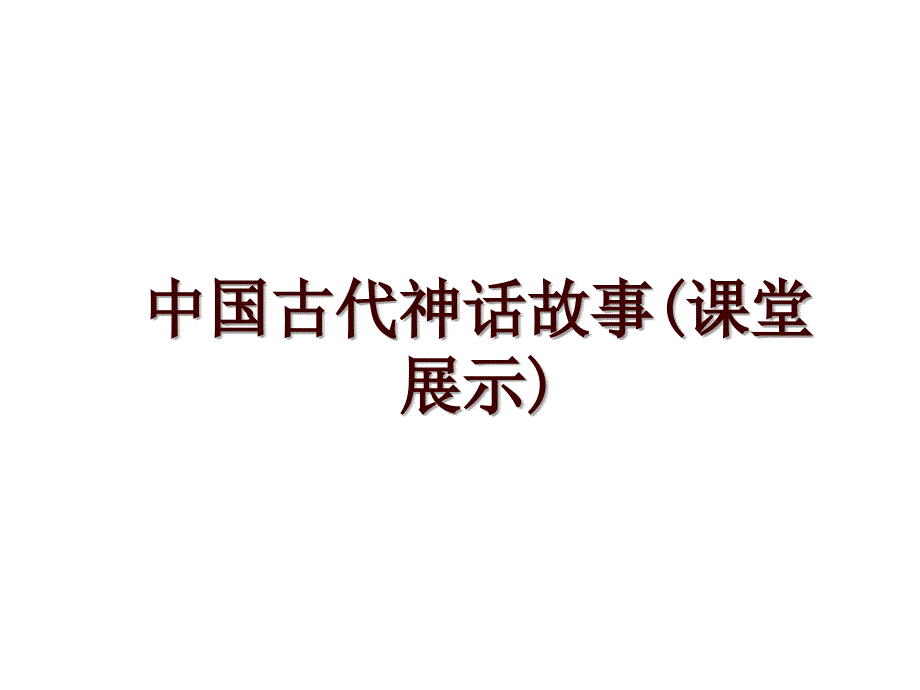 中国古代神话故事(课堂展示)